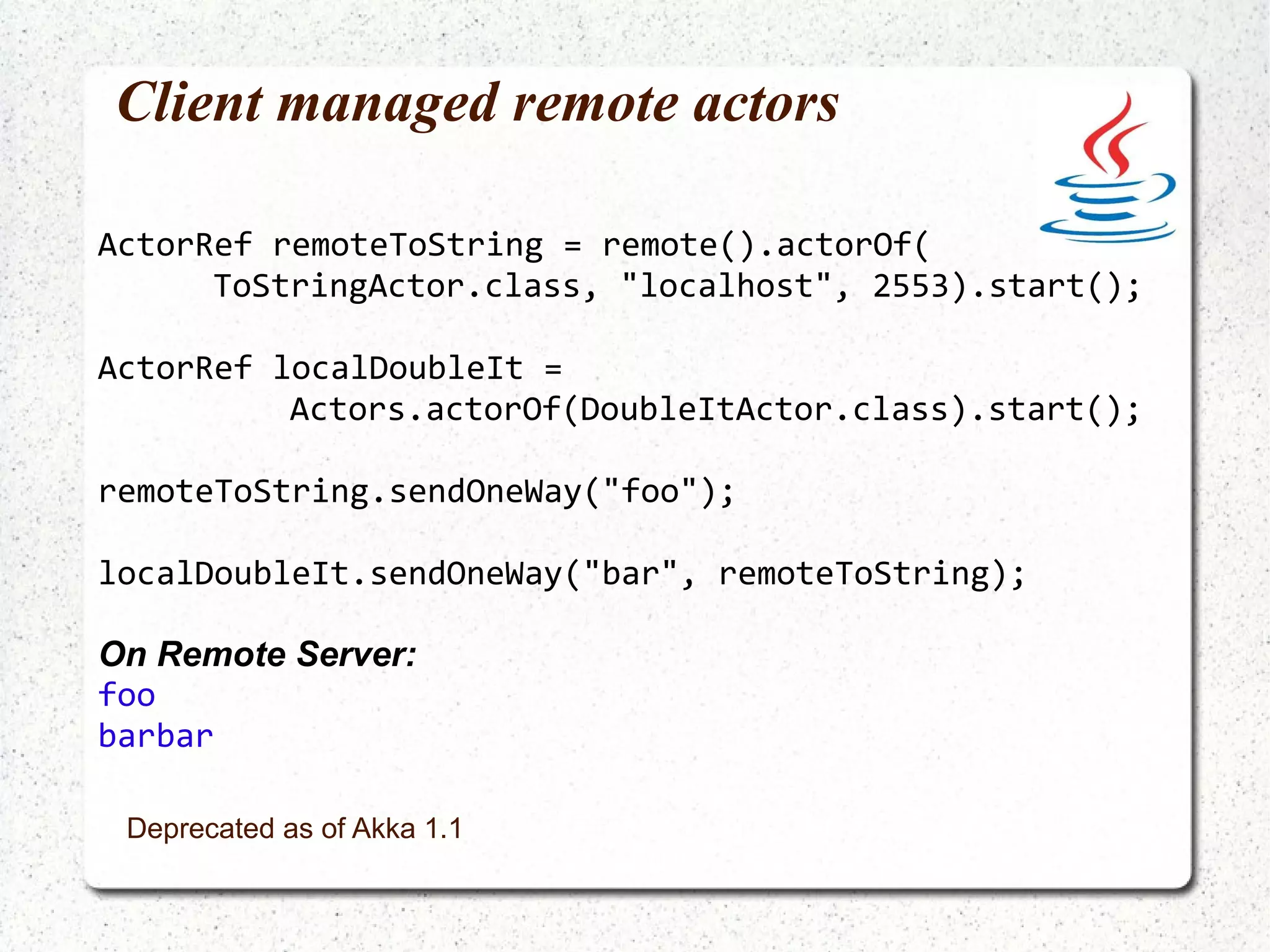 Client managed remote actors

ActorRef remoteToString = remote().actorOf(
ToStringActor.class, "localhost", 2553).start();

ActorRef localDoubleIt =
Actors.actorOf(DoubleItActor.class).start();

remoteToString.sendOneWay("foo");

localDoubleIt.sendOneWay("bar", remoteToString);

On Remote Server:
foo
barbar

Deprecated as of Akka 1.1